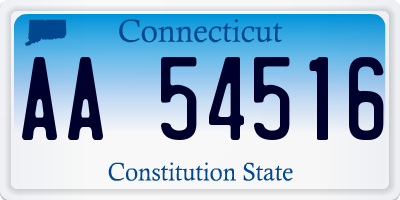 Connecticut

AA 54516

Constitution State